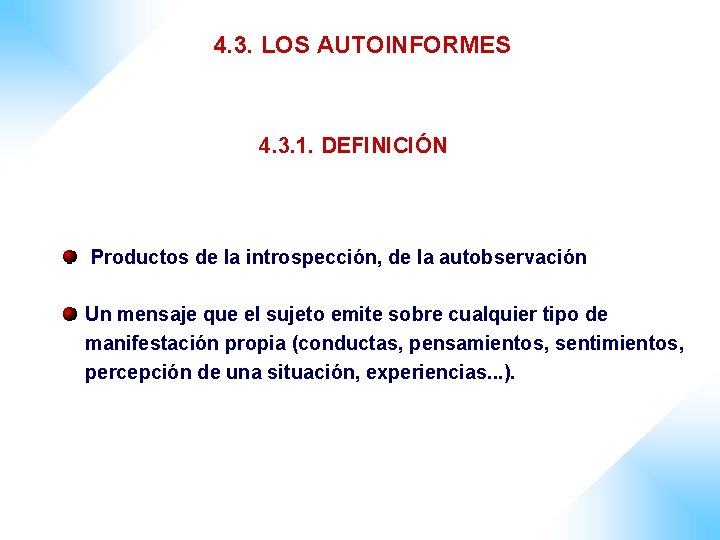 4.3. LOS AUTOINFORMES

4.3.1. DEFINICIÓN

• Productos de la introspección, de la autobservación

• Un mensaje que el sujeto emite sobre cualquier tipo de manifestación propia (conductas, pensamientos, sentimientos, percepción de una situación, experiencias...).